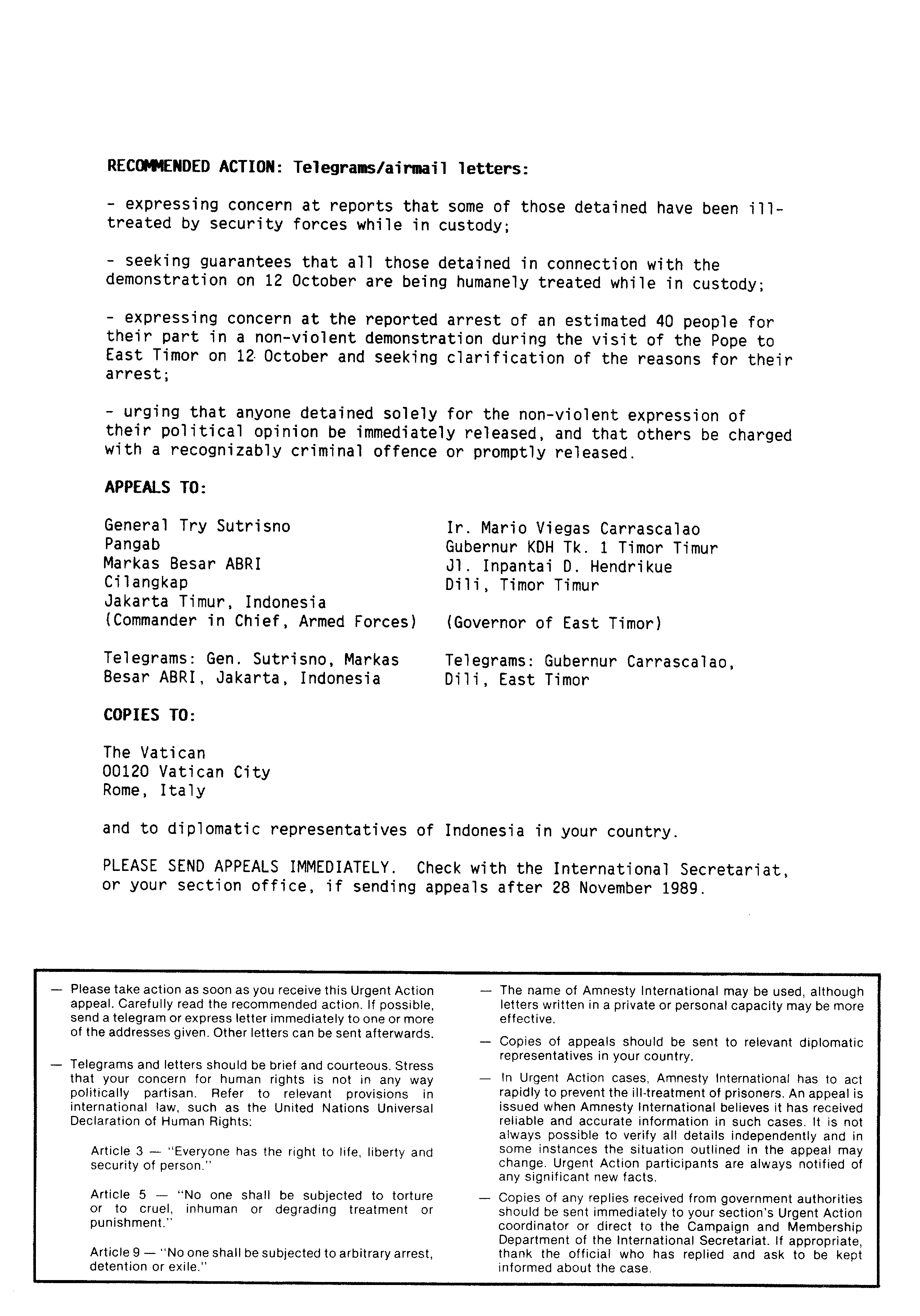 RECOMMENDED ACTION: Telegrams/airmail letters:

- expressing concern at reports that some of those detained have been ill-treated by security forces while in custody;

- seeking guarantees that all those detained in connection with the demonstration on 12 October are being humanely treated while in custody;

- expressing concern at the reported arrest of an estimated 40 people for their part in a non-violent demonstration during the visit of the Pope to East Timor on 12 October and seeking clarification of the reasons for their arrest;

- urging that anyone detained solely for the non-violent expression of their political opinion be immediately released, and that others be charged with a recognizably criminal offence or promptly released.

APPEALS TO:

General Try Sutrisno
Pangab
Markas Besar ABRI
Cilangkap
Jakarta Timur, Indonesia
(Commander in Chief, Armed Forces)

Telegrams: Gen. Sutrisno, Markas Besar ABRI, Jakarta, Indonesia

Ir. Mario Viegas Carrascalao
Gubernur KDH Tk. 1 Timor Timur
Jl. Inpantai D. Hendrikue
Dili, Timor Timur

(Governor of East Timor)

Telegrams: Gubernur Carrascalao, Dili, East Timor

COPIES TO:

The Vatican
00120 Vatican City
Rome, Italy

and to diplomatic representatives of Indonesia in your country.

PLEASE SEND APPEALS IMMEDIATELY. Check with the International Secretariat, or your section office, if sending appeals after 28 November 1989.

— Please take action as soon as you receive this Urgent Action appeal. Carefully read the recommended action. If possible, send a telegram or express letter immediately to one or more of the addresses given. Other letters can be sent afterwards.

— Telegrams and letters should be brief and courteous. Stress that your concern for human rights is not in any way politically partisan. Refer to relevant provisions in international law, such as the United Nations Universal Declaration of Human Rights:

Article 3 — "Everyone has the right to life, liberty and security of person."

Article 5 — "No one shall be subjected to torture or to cruel, inhuman or degrading treatment or punishment."

Article 9 — "No one shall be subjected to arbitrary arrest, detention or exile."

— The name of Amnesty International may be used, although letters written in a private or personal capacity may be more effective.

— Copies of appeals should be sent to relevant diplomatic representatives in your country.

— In Urgent Action cases, Amnesty International has to act rapidly to prevent the ill-treatment of prisoners. An appeal is issued when Amnesty International believes it has received reliable and accurate information in such cases. It is not always possible to verify all details independently and in some instances the situation outlined in the appeal may change. Urgent Action participants are always notified of any significant new facts.

— Copies of any replies received from government authorities should be sent immediately to your section's Urgent Action coordinator or direct to the Campaign and Membership Department of the International Secretariat. If appropriate, thank the official who has replied and ask to be kept informed about the case.